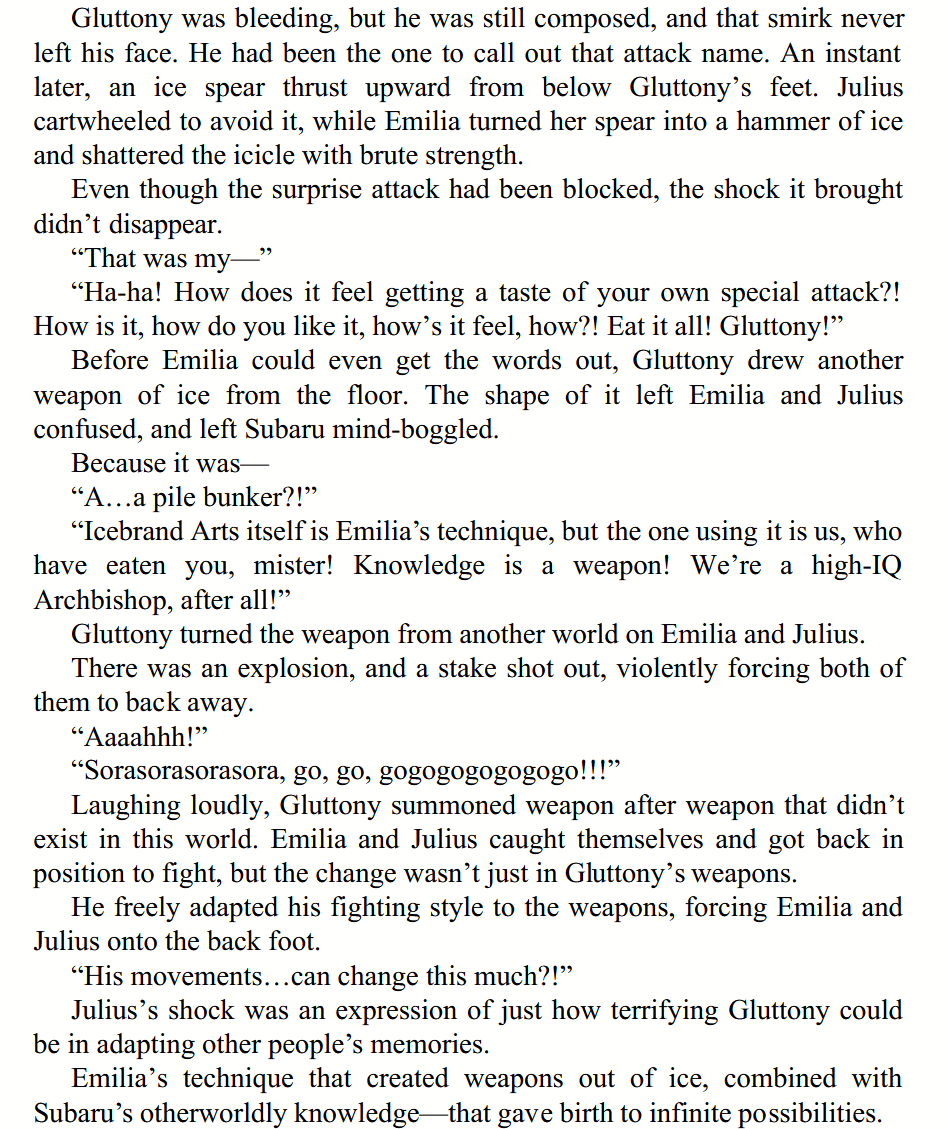 Gluttony was bleeding, but he was still composed, and that smirk never left his face. He had been the one to call out that attack name. An instant later, an ice spear thrust upward from below Gluttony's feet. Julius cartwheeled to avoid it, while Emilia turned her spear into a hammer of ice and shattered the icicle with brute strength.

Even though the surprise attack had been blocked, the shock it brought didn't disappear.

"That was my—"

"Ha-ha! How does it feel getting a taste of your own special attack?! How is it, how do you like it, how's it feel, how?! Eat it all! Gluttony!"

Before Emilia could even get the words out, Gluttony drew another weapon of ice from the floor. The shape of it left Emilia and Julius confused, and left Subaru mind-boggled.

Because it was—

"A…a pile bunker?!"

"Icebrand Arts itself is Emilia's technique, but the one using it is us, who have eaten you, mister! Knowledge is a weapon! We're a high-IQ Archbishop, after all!"

Gluttony turned the weapon from another world on Emilia and Julius.

There was an explosion, and a stake shot out, violently forcing both of them to back away.

"Aaaahhh!"

"Sorasorasorasora, go, go, gogogogogogogo!!!"

Laughing loudly, Gluttony summoned weapon after weapon that didn't exist in this world. Emilia and Julius caught themselves and got back in position to fight, but the change wasn't just in Gluttony's weapons.

He freely adapted his fighting style to the weapons, forcing Emilia and Julius onto the back foot.

"His movements…can change this much?!"

Julius's shock was an expression of just how terrifying Gluttony could be in adapting other people's memories.

Emilia's technique that created weapons out of ice, combined with Subaru's otherworldly knowledge—that gave birth to infinite possibilities.